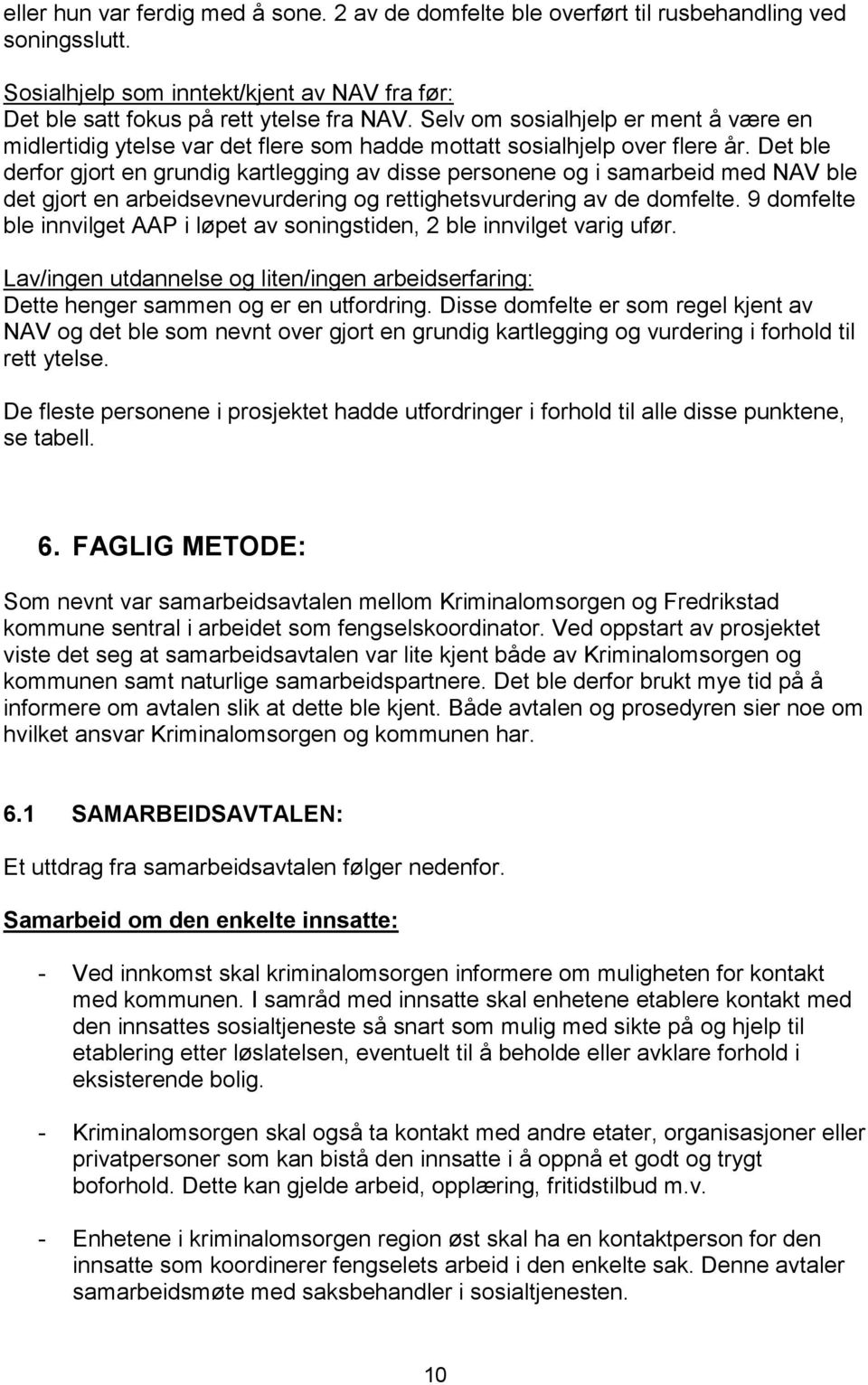 eller hun var ferdig med å sone. 2 av de domfelte ble overført til rusbehandling ved soningsslutt.

Sosialhjelp som inntekt/kjent av NAV fra før:
Det ble satt fokus på rett ytelse fra NAV. Selv om sosialhjelp er ment å være en midlertidig ytelse var det flere som hadde mottatt sosialhjelp over flere år. Det ble derfor gjort en grundig kartlegging av disse personene og i samarbeid med NAV ble det gjort en arbeidsevnevurdering og rettighetsvurdering av de domfelte. 9 domfelte ble innvilget AAP i løpet av soningstiden, 2 ble innvilget varig ufør.

Lav/ingen utdannelse og liten/ingen arbeidserfaring:
Dette henger sammen og er en utfordring. Disse domfelte er som regel kjent av NAV og det ble som nevnt over gjort en grundig kartlegging og vurdering i forhold til rett ytelse.

De fleste personene i prosjektet hadde utfordringer i forhold til alle disse punktene, se tabell.

6. FAGLIG METODE:

Som nevnt var samarbeidsavtalen mellom Kriminalomsorgen og Fredrikstad kommune sentral i arbeidet som fengselskoordinator. Ved oppstart av prosjektet viste det seg at samarbeidsavtalen var lite kjent både av Kriminalomsorgen og kommunen samt naturlige samarbeidspartnere. Det ble derfor brukt mye tid på å informere om avtalen slik at dette ble kjent. Både avtalen og prosedyren sier noe om hvilket ansvar Kriminalomsorgen og kommunen har.

6.1 SAMARBEIDSAVTALEN:

Et uttdrag fra samarbeidsavtalen følger nedenfor.

Samarbeid om den enkelte innsatte:

- Ved innkomst skal kriminalomsorgen informere om muligheten for kontakt med kommunen. I samråd med innsatte skal enhetene etablere kontakt med den innsattes sosialtjeneste så snart som mulig med sikte på og hjelp til etablering etter løslatelsen, eventuelt til å beholde eller avklare forhold i eksisterende bolig.

- Kriminalomsorgen skal også ta kontakt med andre etater, organisasjoner eller privatpersoner som kan bistå den innsatte i å oppnå et godt og trygt boforhold. Dette kan gjelde arbeid, opplæring, fritidstilbud m.v.

- Enhetene i kriminalomsorgen region øst skal ha en kontaktperson for den innsatte som koordinerer fengselets arbeid i den enkelte sak. Denne avtaler samarbeidsmøte med saksbehandler i sosialtjenesten.

10